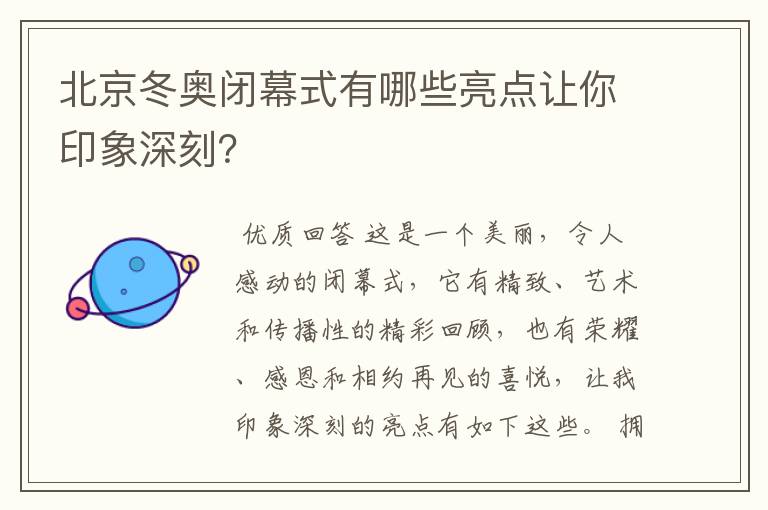 北京冬奥闭幕式有哪些亮点让你印象深刻?

优质回答 这是一个美丽，令人感动的闭幕式，它有精致、艺术和传播性的精彩回顾，也有荣耀、感恩和相约再见的喜悦，让我印象深刻的亮点有如下这些。 拥